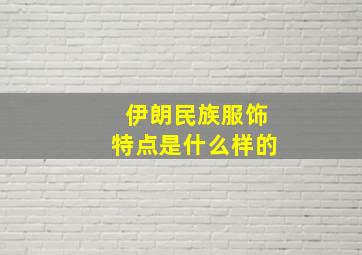 伊朗民族服饰
特点是什么样的